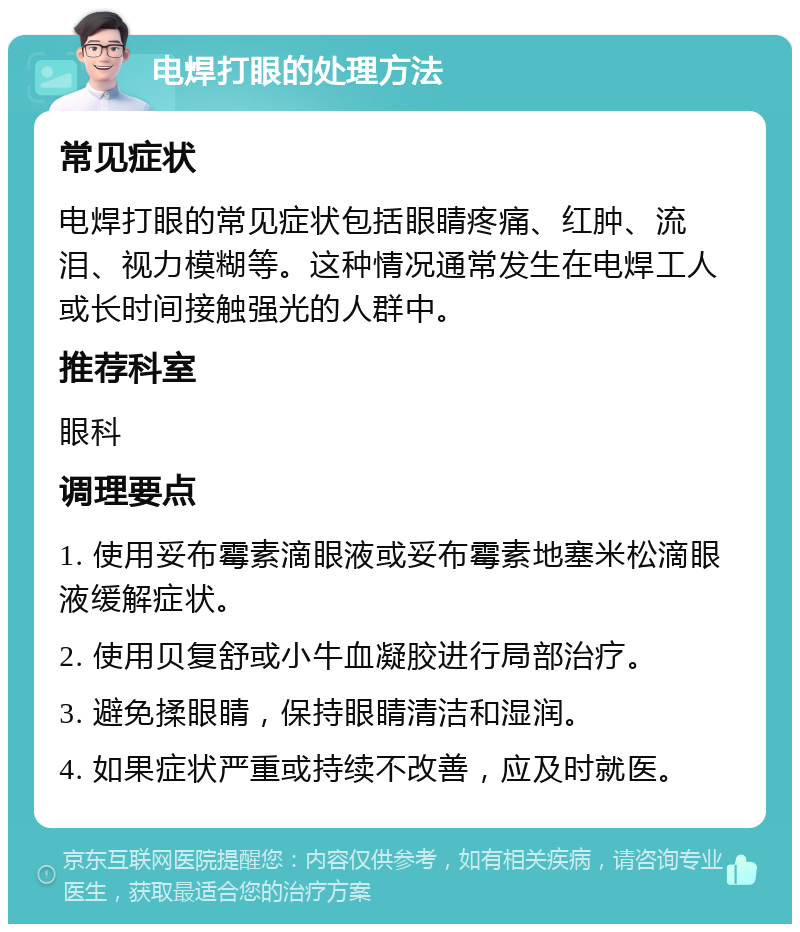 电焊打眼的处理方法

常见症状

电焊打眼的常见症状包括眼睛疼痛、红肿、流泪、视力模糊等。这种情况通常发生在电焊工人或长时间接触强光的人群中。

推荐科室

眼科

调理要点

1. 使用妥布霉素滴眼液或妥布霉素地塞米松滴眼液缓解症状。

2. 使用贝复舒或小牛血凝胶进行局部治疗。

3. 避免揉眼睛，保持眼睛清洁和湿润。

4. 如果症状严重或持续不改善，应及时就医。

京东互联网医院提醒您：内容仅供参考，如有相关疾病，请咨询专业医生，获取最适合您的治疗方案